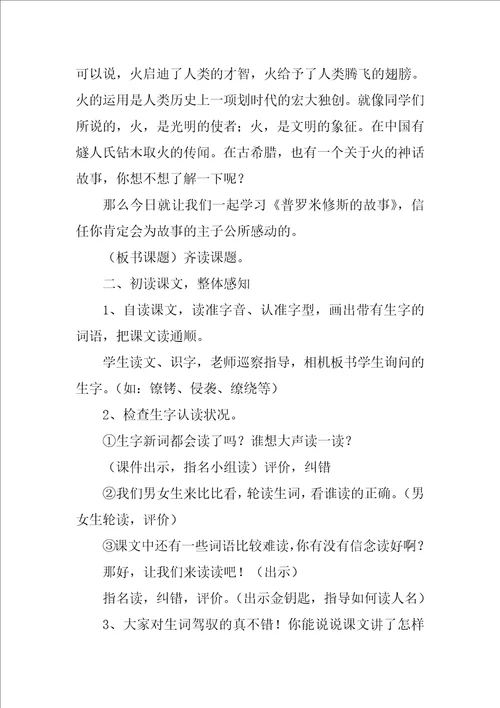 可以说，火启迪了人类的才智，火给予了人类腾飞的翅膀。火的运用是人类历史上一项划时代的宏大独创。就像同学们所说的，火，是光明的使者；火，是文明的象征。在中国有燧人氏钻木取火的传闻。在古希腊，也有一个关于火的神话故事，你想不想了解一下呢？

那么今日就让我们一起学习《普罗米修斯的故事》，信任你肯定会为故事的主子公所感动的。

（板书课题）齐读课题。

二、初读课文，整体感知

1、自读课文，读准字音、认准字型，画出带有生字的词语，把课文读通顺。

学生读文、识字，老师巡察指导，相机板书学生询问的生字。（如：镣铐、侵袭、缭绕等）

2、检查生字认读状况。

①生字新词都会读了吗？谁想大声读一读？

（课件出示，指名小组读）评价，纠错

②我们男女生来比比看，轮读生词，看谁读的正确。（男女生轮读，评价）

③课文中还有一些词语比较难读，你有没有信念读好啊？

那好，让我们来读读吧！（出示）

指名读，纠错，评价。（出示金钥匙，指导如何读人名）

3、大家对生词驾驭的真不错！你能说说课文讲了怎样